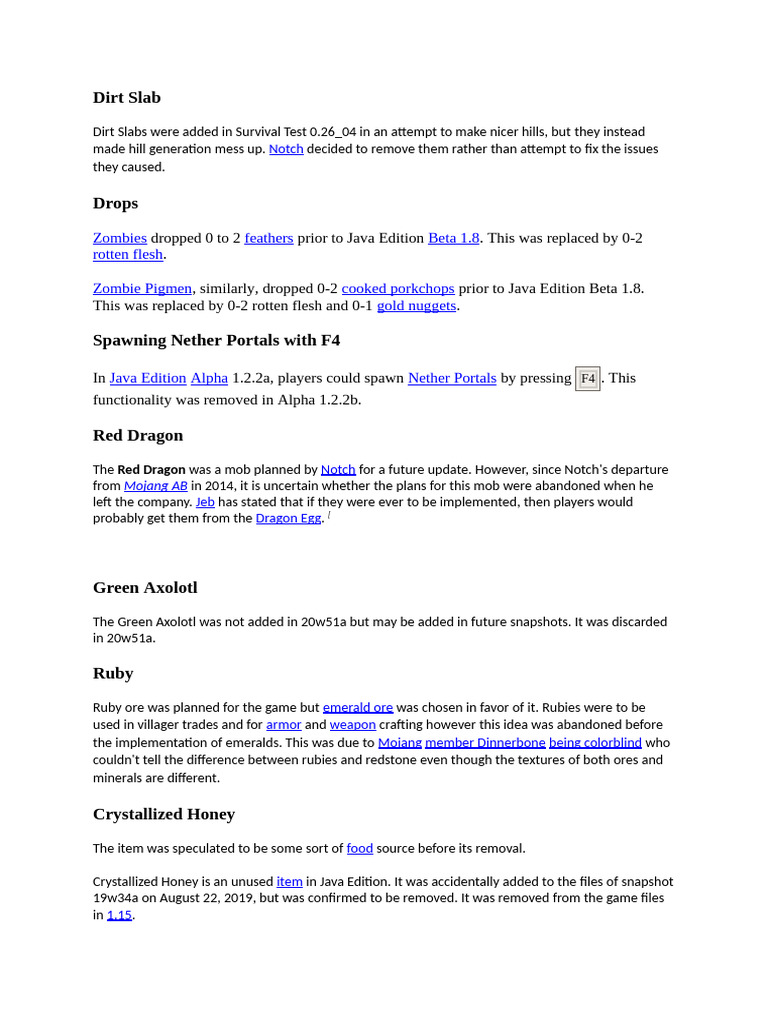 Dirt Slab

Dirt Slabs were added in Survival Test 0.26_04 in an attempt to make nicer hills, but they instead made hill generation mess up. Notch decided to remove them rather than attempt to fix the issues they caused.

Drops

Zombies dropped 0 to 2 feathers prior to Java Edition Beta 1.8. This was replaced by 0-2 rotten flesh.

Zombie Pigmen, similarly, dropped 0-2 cooked porkchops prior to Java Edition Beta 1.8. This was replaced by 0-2 rotten flesh and 0-1 gold nuggets.

Spawning Nether Portals with F4

In Java Edition Alpha 1.2.2a, players could spawn Nether Portals by pressing F4. This functionality was removed in Alpha 1.2.2b.

Red Dragon

The Red Dragon was a mob planned by Notch for a future update. However, since Notch's departure from Mojang AB in 2014, it is uncertain whether the plans for this mob were abandoned when he left the company. Jeb has stated that if they were ever to be implemented, then players would probably get them from the Dragon Egg. [

Green Axolotl

The Green Axolotl was not added in 20w51a but may be added in future snapshots. It was discarded in 20w51a.

Ruby

Ruby ore was planned for the game but emerald ore was chosen in favor of it. Rubies were to be used in villager trades and for armor and weapon crafting however this idea was abandoned before the implementation of emeralds. This was due to Mojang member Dinnerbone being colorblind who couldn't tell the difference between rubies and redstone even though the textures of both ores and minerals are different.

Crystallized Honey

The item was speculated to be some sort of food source before its removal.

Crystallized Honey is an unused item in Java Edition. It was accidentally added to the files of snapshot 19w34a on August 22, 2019, but was confirmed to be removed. It was removed from the game files in 1.15.